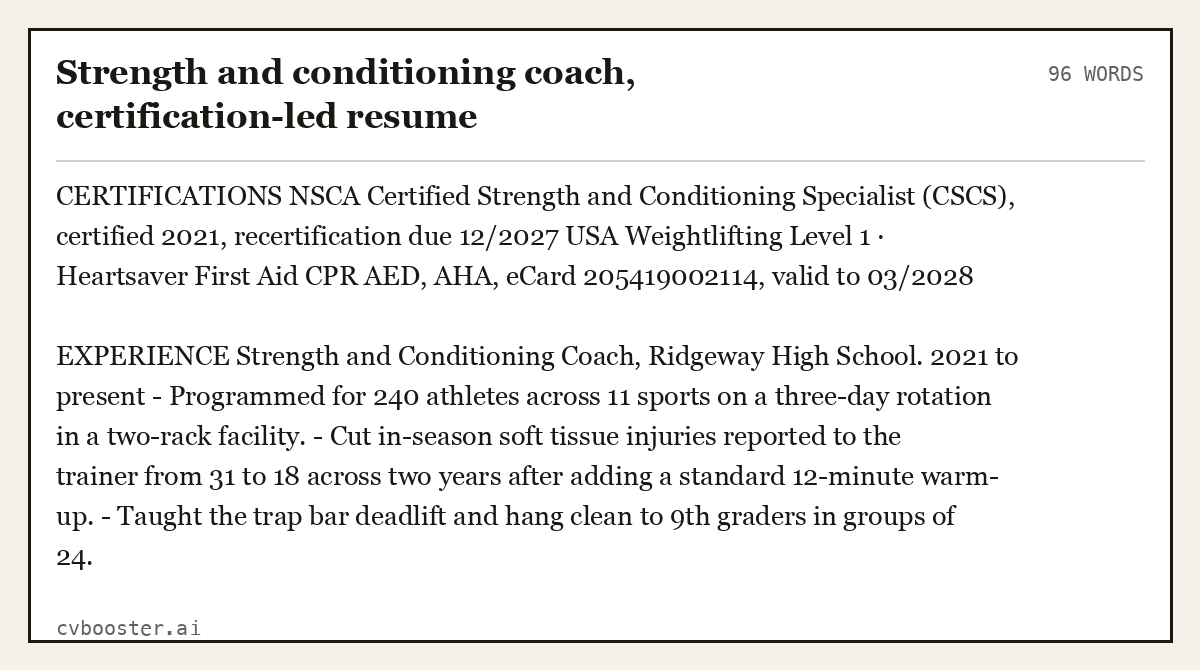 Strength and conditioning coach, certification-led resume

96 WORDS

CERTIFICATIONS NSCA Certified Strength and Conditioning Specialist (CSCS), certified 2021, recertification due 12/2027 USA Weightlifting Level 1 · Heartsaver First Aid CPR AED, AHA, eCard 205419002114, valid to 03/2028

EXPERIENCE Strength and Conditioning Coach, Ridgeway High School. 2021 to present - Programmed for 240 athletes across 11 sports on a three-day rotation in a two-rack facility. - Cut in-season soft tissue injuries reported to the trainer from 31 to 18 across two years after adding a standard 12-minute warm-up. - Taught the trap bar deadlift and hang clean to 9th graders in groups of 24.

cvbooster.ai